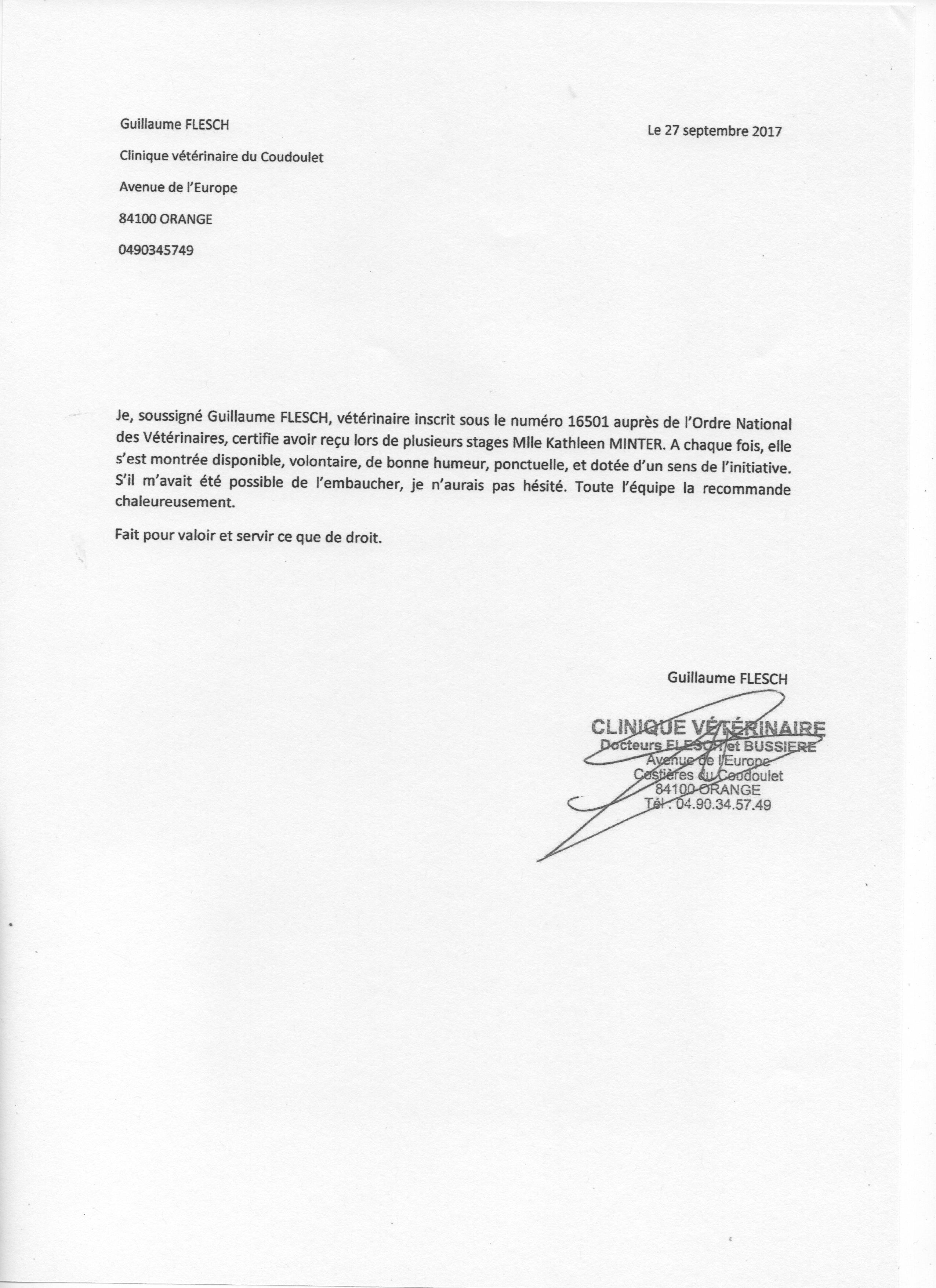 Guillaume FLESCH

Le 27 septembre 2017

Clinique vétérinaire du Coudoulet

Avenue de l'Europe

84100 ORANGE

0490345749

Je, soussigné Guillaume FLESCH, vétérinaire inscrit sous le numéro 16501 auprès de l'Ordre National des Vétérinaires, certifie avoir reçu lors de plusieurs stages Mlle Kathleen MINTER. A chaque fois, elle s'est montrée disponible, volontaire, de bonne humeur, ponctuelle, et dotée d'un sens de l'initiative. S'il m'avait été possible de l'embaucher, je n'aurais pas hésité. Toute l'équipe la recommande chaleureusement.

Fait pour valoir et servir ce que de droit.

Guillaume FLESCH

CLINIQUE VÉTÉRINAIRE
Docteurs FLESCH et BUSSIERE
Avenue de l'Europe
Costières du Coudoulet
84100 ORANGE
Tél : 04.90.34.57.49